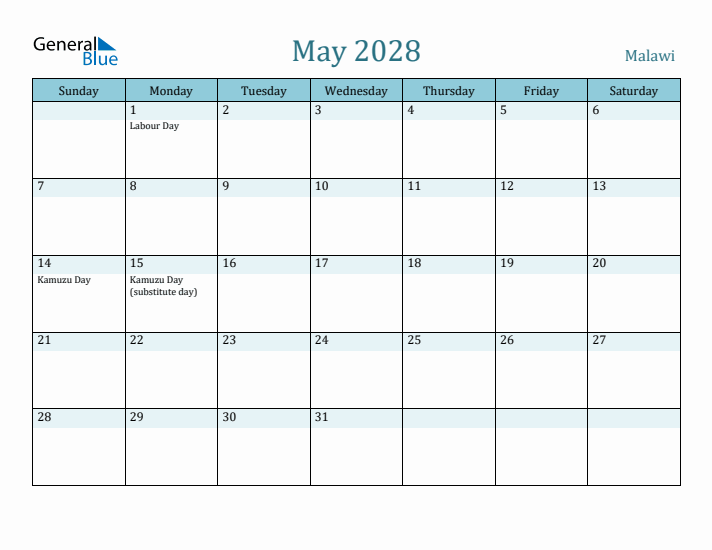 General Blue

May 2028

Malawi

| Sunday | Monday | Tuesday | Wednesday | Thursday | Friday | Saturday |
|---|---|---|---|---|---|---|
| | 1 Labour Day | 2 | 3 | 4 | 5 | 6 |
| 7 | 8 | 9 | 10 | 11 | 12 | 13 |
| 14 Kamuzu Day | 15 Kamuzu Day (substitute day) | 16 | 17 | 18 | 19 | 20 |
| 21 | 22 | 23 | 24 | 25 | 26 | 27 |
| 28 | 29 | 30 | 31 | | | |